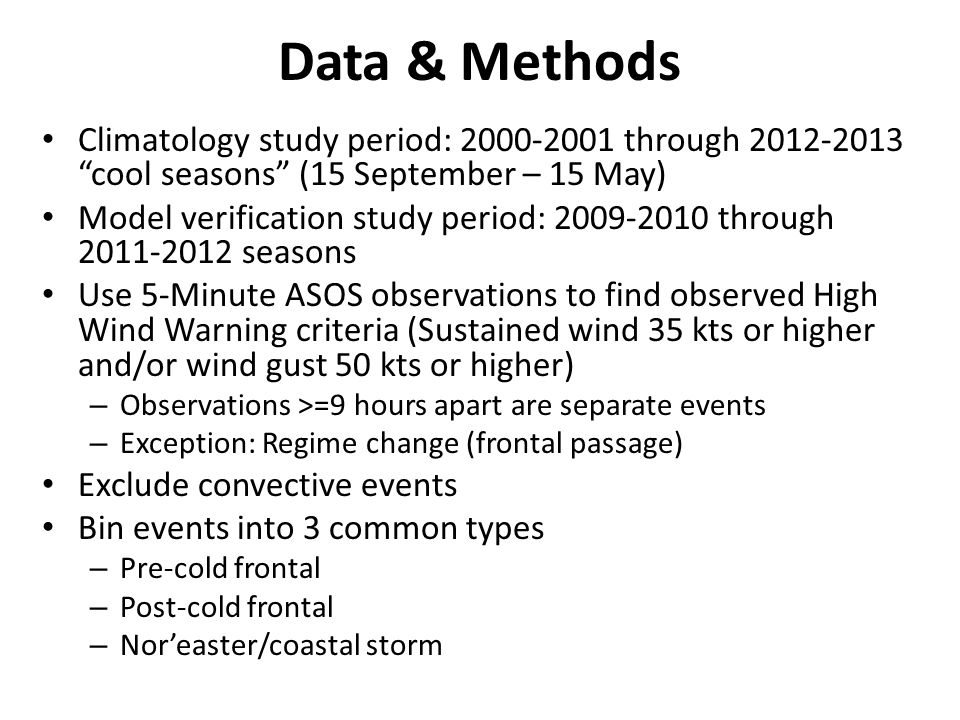 Data & Methods

• Climatology study period: 2000-2001 through 2012-2013 “cool seasons” (15 September – 15 May)
• Model verification study period: 2009-2010 through 2011-2012 seasons
• Use 5-Minute ASOS observations to find observed High Wind Warning criteria (Sustained wind 35 kts or higher and/or wind gust 50 kts or higher)
  – Observations >=9 hours apart are separate events
  – Exception: Regime change (frontal passage)
• Exclude convective events
• Bin events into 3 common types
  – Pre-cold frontal
  – Post-cold frontal
  – Nor’easter/coastal storm